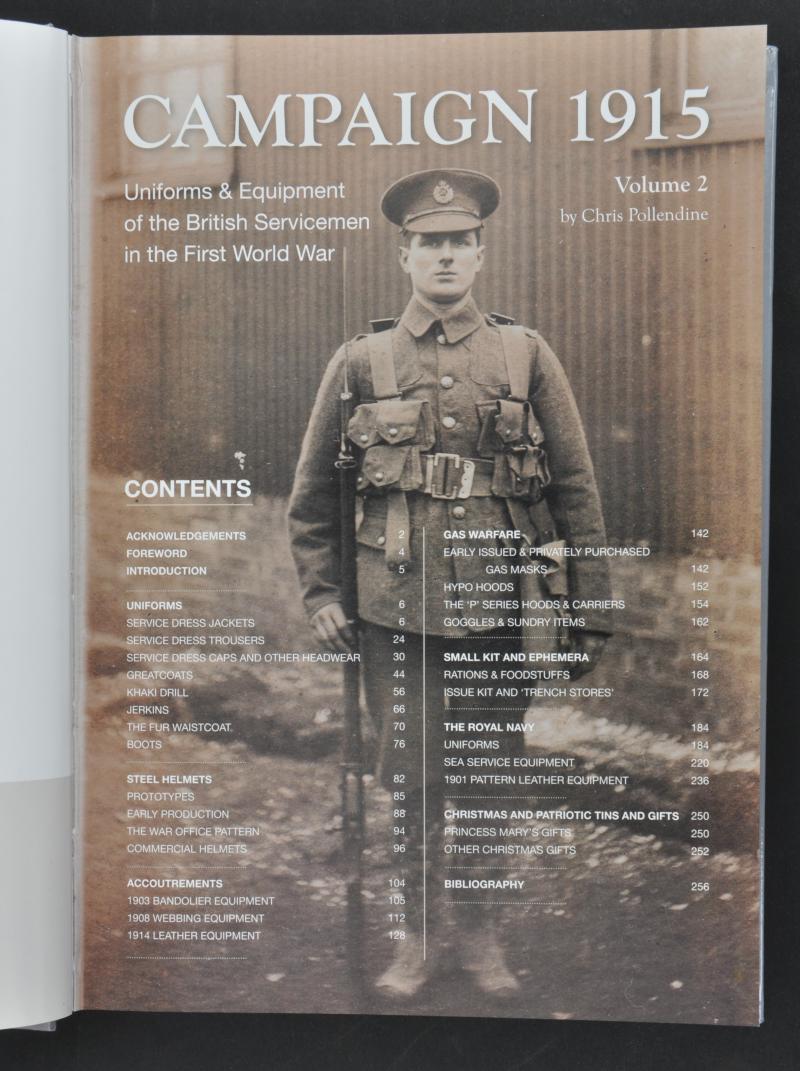 CAMPAIGN 1915

Uniforms & Equipment of the British Servicemen in the First World War

Volume 2
by Chris Pollendine

CONTENTS

ACKNOWLEDGEMENTS 2
FOREWORD 4
INTRODUCTION 5

UNIFORMS 6
SERVICE DRESS JACKETS 6
SERVICE DRESS TROUSERS 24
SERVICE DRESS CAPS AND OTHER HEADWEAR 30
GREATCOATS 44
KHAKI DRILL 56
JERKINS 66
THE FUR WAISTCOAT 70
BOOTS 76

STEEL HELMETS 82
PROTOTYPES 85
EARLY PRODUCTION 88
THE WAR OFFICE PATTERN 94
COMMERCIAL HELMETS 96

ACCOUTREMENTS 104
1903 BANDOLIER EQUIPMENT 105
1908 WEBBING EQUIPMENT 112
1914 LEATHER EQUIPMENT 128

GAS WARFARE 142
EARLY ISSUED & PRIVATELY PURCHASED GAS MASKS 142
HYPO HOODS 152
THE 'P' SERIES HOODS & CARRIERS 154
GOGGLES & SUNDRY ITEMS 162

SMALL KIT AND EPHEMERA 164
RATIONS & FOODSTUFFS 168
ISSUE KIT AND 'TRENCH STORES' 172

THE ROYAL NAVY 184
UNIFORMS 184
SEA SERVICE EQUIPMENT 220
1901 PATTERN LEATHER EQUIPMENT 236

CHRISTMAS AND PATRIOTIC TINS AND GIFTS 250
PRINCESS MARY'S GIFTS 250
OTHER CHRISTMAS GIFTS 252

BIBLIOGRAPHY 256